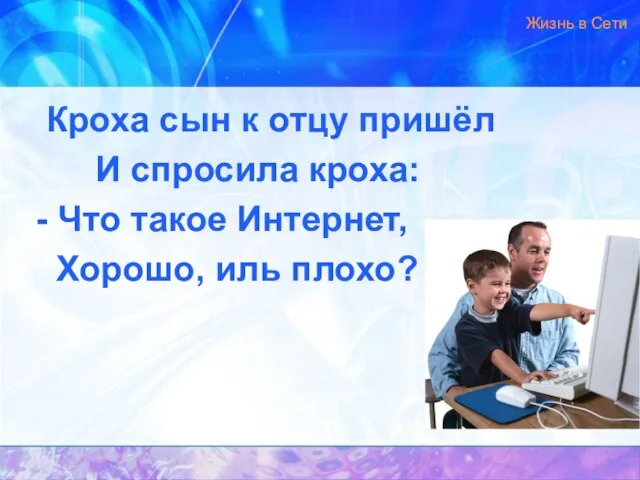 Жизнь в Сети

Кроха сын к отцу пришёл
И спросила кроха:
- Что такое Интернет,
Хорошо, иль плохо?